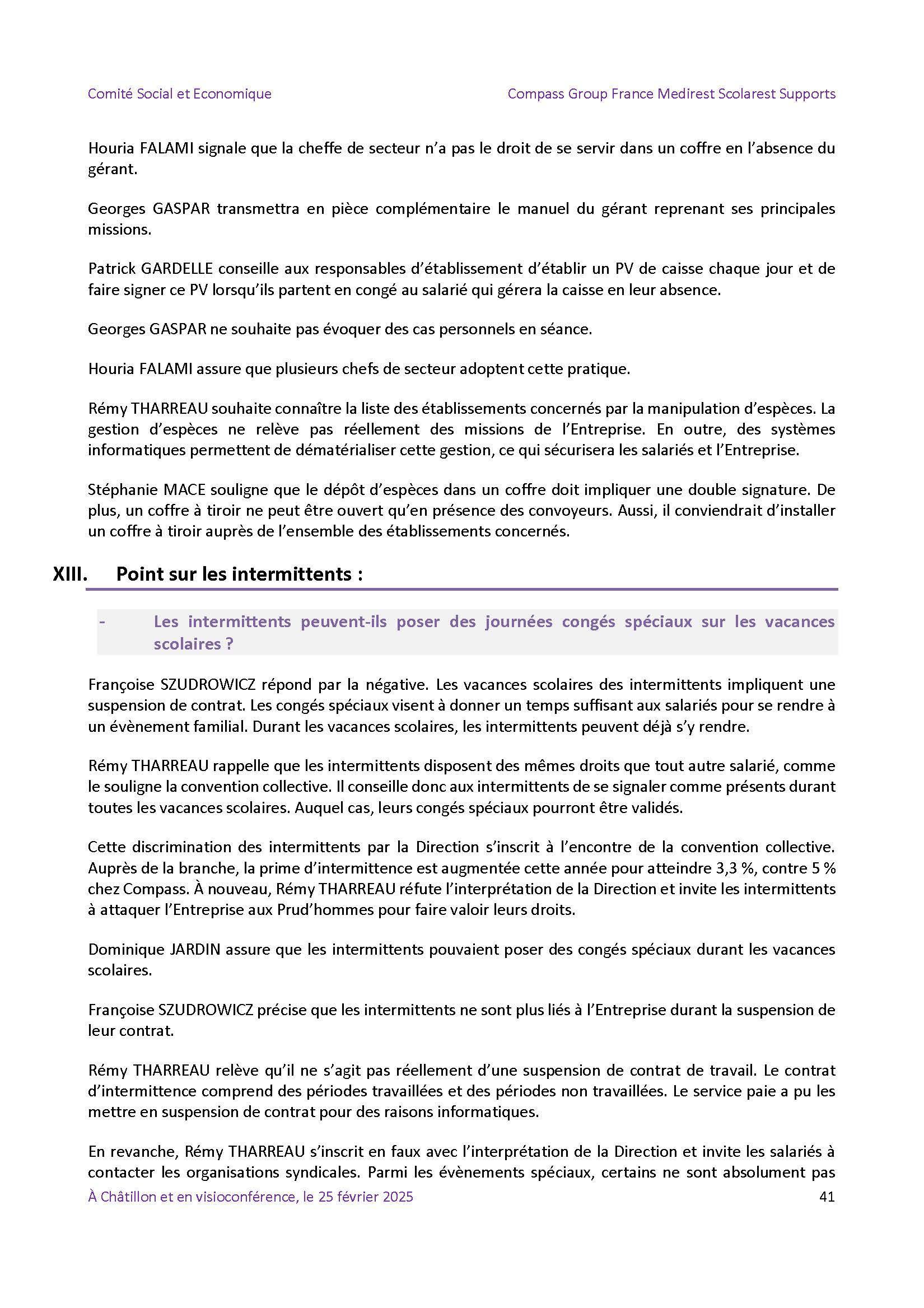 Comité Social et Economique

Compass Group France Medirest Scolarest Supports

Houria FALAMI signale que la cheffe de secteur n'a pas le droit de se servir dans un coffre en l'absence du gérant.

Georges GASPAR transmettra en pièce complémentaire le manuel du gérant reprenant ses principales missions.

Patrick GARDELLE conseille aux responsables d'établissement d'établir un PV de caisse chaque jour et de faire signer ce PV lorsqu'ils partent en congé au salarié qui gérera la caisse en leur absence.

Georges GASPAR ne souhaite pas évoquer des cas personnels en séance.

Houria FALAMI assure que plusieurs chefs de secteur adoptent cette pratique.

Rémy THARREAU souhaite connaître la liste des établissements concernés par la manipulation d'espèces. La gestion d'espèces ne relève pas réellement des missions de l'Entreprise. En outre, des systèmes informatiques permettent de dématérialiser cette gestion, ce qui sécurisera les salariés et l'Entreprise.

Stéphanie MACE souligne que le dépôt d'espèces dans un coffre doit impliquer une double signature. De plus, un coffre à tiroir ne peut être ouvert qu'en présence des convoyeurs. Aussi, il conviendrait d'installer un coffre à tiroir auprès de l'ensemble des établissements concernés.

XIII. Point sur les intermittents :

- Les intermittents peuvent-ils poser des journées congés spéciaux sur les vacances scolaires ?

Françoise SZUDROWICZ répond par la négative. Les vacances scolaires des intermittents impliquent une suspension de contrat. Les congés spéciaux visent à donner un temps suffisant aux salariés pour se rendre à un évènement familial. Durant les vacances scolaires, les intermittents peuvent déjà s'y rendre.

Rémy THARREAU rappelle que les intermittents disposent des mêmes droits que tout autre salarié, comme le souligne la convention collective. Il conseille donc aux intermittents de se signaler comme présents durant toutes les vacances scolaires. Auquel cas, leurs congés spéciaux pourront être validés.

Cette discrimination des intermittents par la Direction s'inscrit à l'encontre de la convention collective. Auprès de la branche, la prime d'intermittence est augmentée cette année pour atteindre 3,3 %, contre 5 % chez Compass. À nouveau, Rémy THARREAU réfute l'interprétation de la Direction et invite les intermittents à attaquer l'Entreprise aux Prud'hommes pour faire valoir leurs droits.

Dominique JARDIN assure que les intermittents pouvaient poser des congés spéciaux durant les vacances scolaires.

Françoise SZUDROWICZ précise que les intermittents ne sont plus liés à l'Entreprise durant la suspension de leur contrat.

Rémy THARREAU relève qu'il ne s'agit pas réellement d'une suspension de contrat de travail. Le contrat d'intermittence comprend des périodes travaillées et des périodes non travaillées. Le service paie a pu les mettre en suspension de contrat pour des raisons informatiques.

En revanche, Rémy THARREAU s'inscrit en faux avec l'interprétation de la Direction et invite les salariés à contacter les organisations syndicales. Parmi les évènements spéciaux, certains ne sont absolument pas

À Châtillon et en visioconférence, le 25 février 2025

41